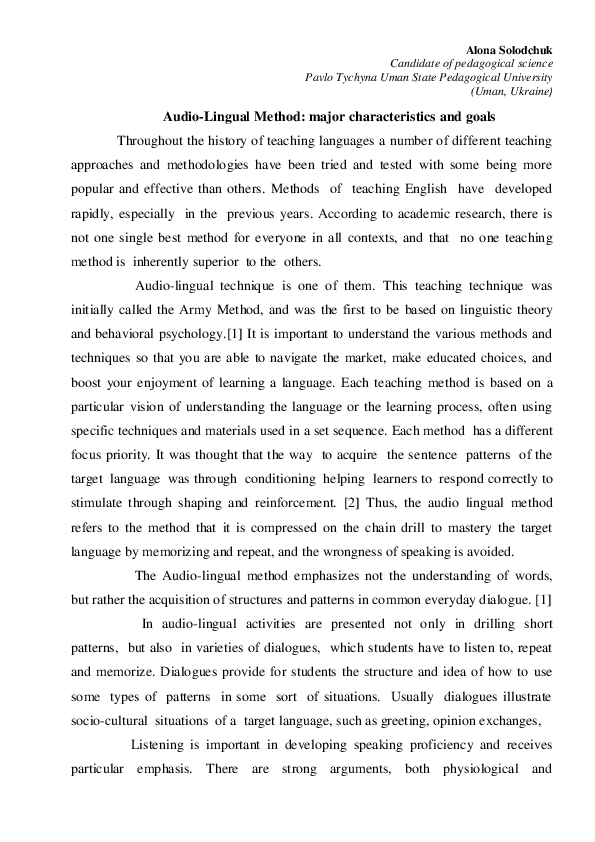 Alona Solodchuk
Candidate of pedagogical science
Pavlo Tychyna Uman State Pedagogical University
(Uman, Ukraine)

Audio-Lingual Method: major characteristics and goals

Throughout the history of teaching languages a number of different teaching approaches and methodologies have been tried and tested with some being more popular and effective than others. Methods of teaching English have developed rapidly, especially in the previous years. According to academic research, there is not one single best method for everyone in all contexts, and that no one teaching method is inherently superior to the others.

Audio-lingual technique is one of them. This teaching technique was initially called the Army Method, and was the first to be based on linguistic theory and behavioral psychology.[1] It is important to understand the various methods and techniques so that you are able to navigate the market, make educated choices, and boost your enjoyment of learning a language. Each teaching method is based on a particular vision of understanding the language or the learning process, often using specific techniques and materials used in a set sequence. Each method has a different focus priority. It was thought that the way to acquire the sentence patterns of the target language was through conditioning helping learners to respond correctly to stimulate through shaping and reinforcement. [2] Thus, the audio lingual method refers to the method that it is compressed on the chain drill to mastery the target language by memorizing and repeat, and the wrongness of speaking is avoided.

The Audio-lingual method emphasizes not the understanding of words, but rather the acquisition of structures and patterns in common everyday dialogue. [1]

In audio-lingual activities are presented not only in drilling short patterns, but also in varieties of dialogues, which students have to listen to, repeat and memorize. Dialogues provide for students the structure and idea of how to use some types of patterns in some sort of situations. Usually dialogues illustrate socio-cultural situations of a target language, such as greeting, opinion exchanges,

Listening is important in developing speaking proficiency and receives particular emphasis. There are strong arguments, both physiological and